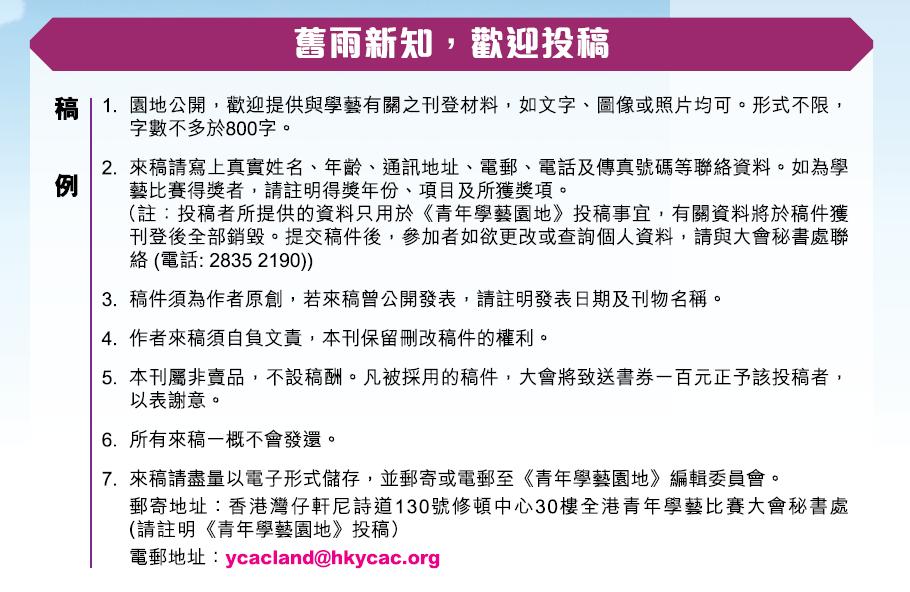 舊雨新知，歡迎投稿

稿例

1. 園地公開，歡迎提供與學藝有關之刊登材料，如文字、圖像或照片均可。形式不限，字數不多於800字。

2. 來稿請寫上真實姓名、年齡、通訊地址、電郵、電話及傳真號碼等聯絡資料。如為學藝比賽得獎者，請註明得獎年份、項目及所獲獎項。
（註：投稿者所提供的資料只用於《青年學藝園地》投稿事宜，有關資料將於稿件獲刊登後全部銷毀。提交稿件後，參加者如欲更改或查詢個人資料，請與大會秘書處聯絡 (電話: 2835 2190))

3. 稿件須為作者原創，若來稿曾公開發表，請註明發表日期及刊物名稱。

4. 作者來稿須自負文責，本刊保留刪改稿件的權利。

5. 本刊屬非賣品，不設稿酬。凡被採用的稿件，大會將致送書券一百元正予該投稿者，以表謝意。

6. 所有來稿一概不會發還。

7. 來稿請盡量以電子形式儲存，並郵寄或電郵至《青年學藝園地》編輯委員會。
郵寄地址：香港灣仔軒尼詩道130號修頓中心30樓全港青年學藝比賽大會秘書處 (請註明《青年學藝園地》投稿)
電郵地址：ycacland@hkycac.org